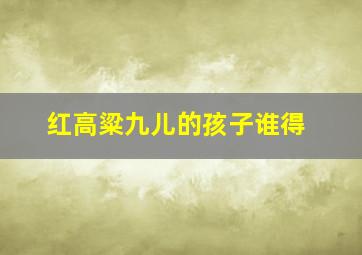 红高粱九儿的孩子谁得